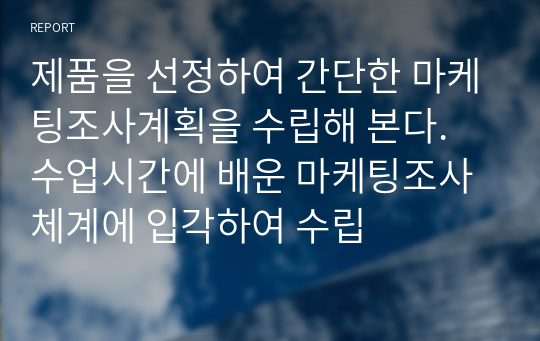 REPORT

제품을 선정하여 간단한 마케팅조사계획을 수립해 본다. 수업시간에 배운 마케팅조사 체계에 입각하여 수립